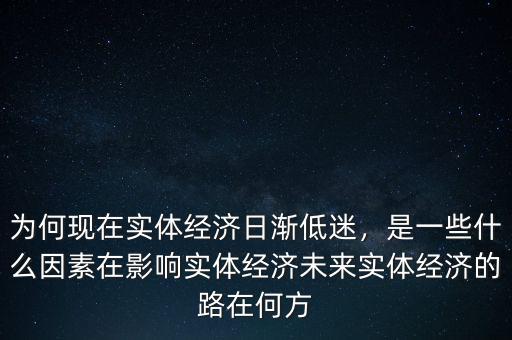 为何现在实体经济日渐低迷，是一些什么因素在影响实体经济未来实体经济的路在何方